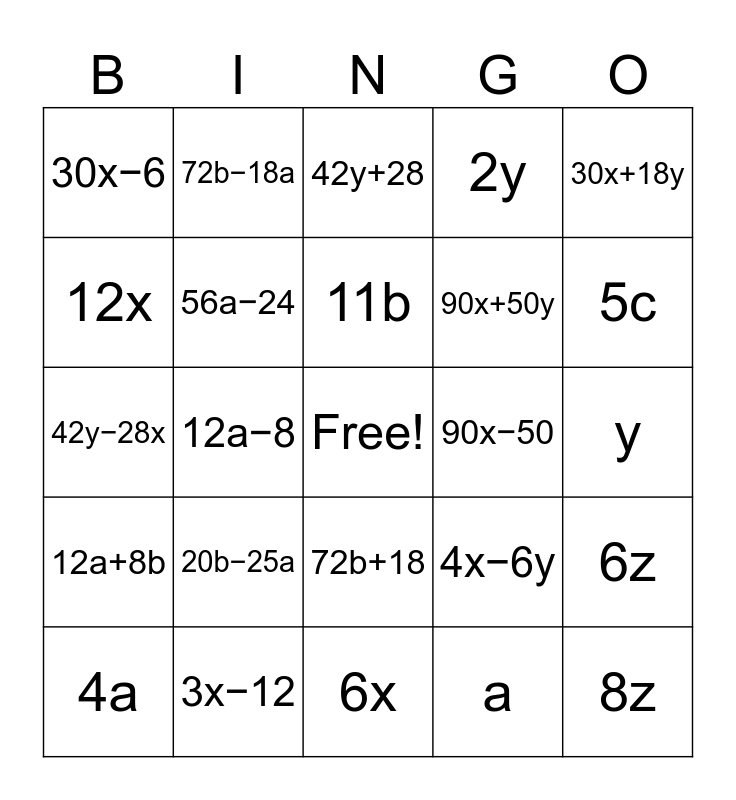 | B | I | N | G | O |
|---|---|---|---|---|
| $30x-6$ | $72b-18a$ | $42y+28$ | $2y$ | $30x+18y$ |
| $12x$ | $56a-24$ | $11b$ | $90x+50y$ | $5c$ |
| $42y-28x$ | $12a-8$ | Free! | $90x-50$ | $y$ |
| $12a+8b$ | $20b-25a$ | $72b+18$ | $4x-6y$ | $6z$ |
| $4a$ | $3x-12$ | $6x$ | $a$ | $8z$ |